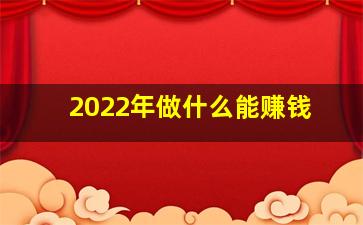 2022年做什么能赚钱